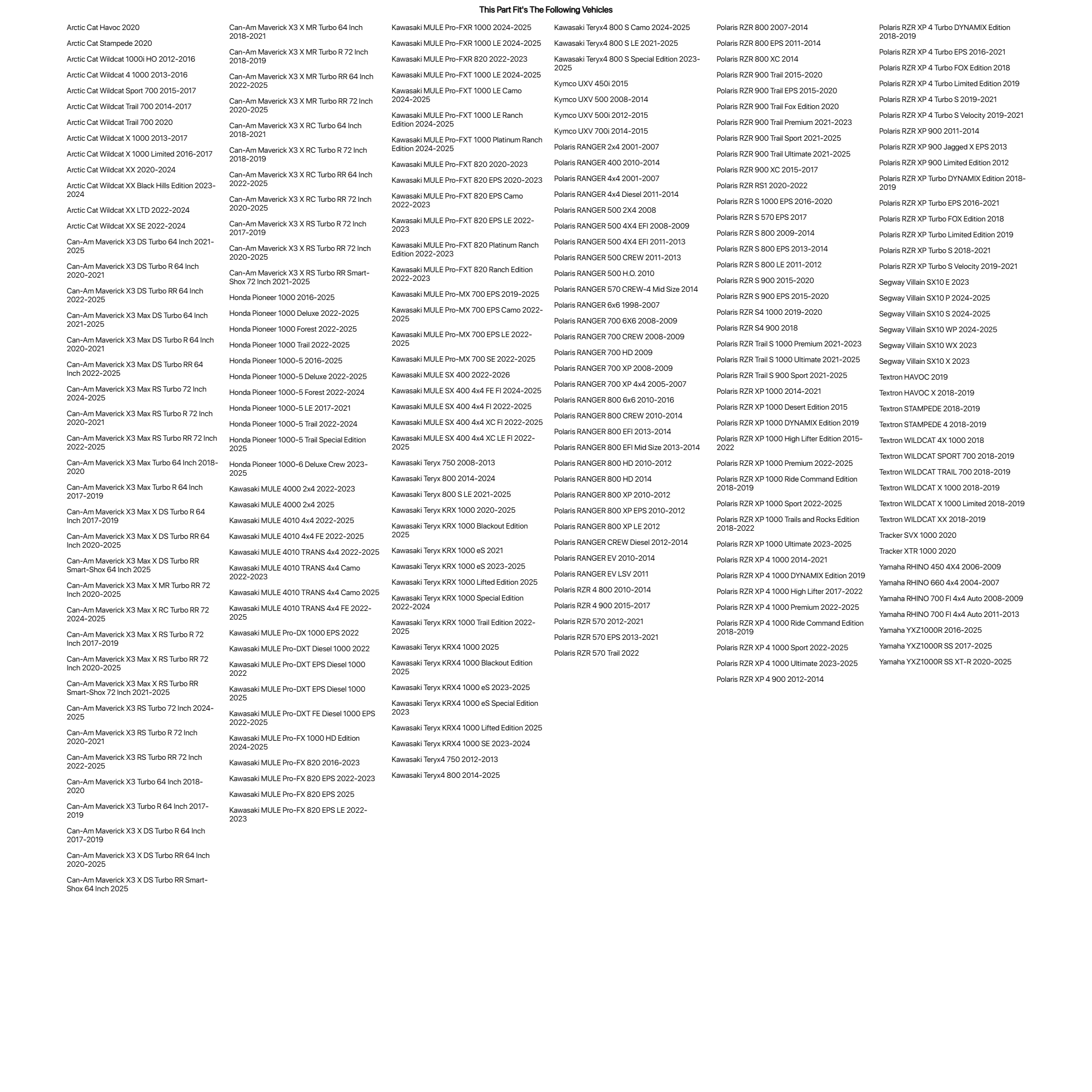 This Part Fit's The Following Vehicles

Arctic Cat Havoc 2020
Arctic Cat Stampede 2020
Arctic Cat Wildcat 1000i HO 2012-2016
Arctic Cat Wildcat 4 1000 2013-2016
Arctic Cat Wildcat Sport 700 2015-2017
Arctic Cat Wildcat Trail 700 2014-2017
Arctic Cat Wildcat Trail 700 2020
Arctic Cat Wildcat X 1000 2013-2017
Arctic Cat Wildcat X 1000 Limited 2016-2017
Arctic Cat Wildcat XX 2020-2024
Arctic Cat Wildcat XX Black Hills Edition 2023-2024
Arctic Cat Wildcat XX LTD 2022-2024
Arctic Cat Wildcat XX SE 2022-2024
Can-Am Maverick X3 DS Turbo 64 Inch 2021-2025
Can-Am Maverick X3 DS Turbo R 64 Inch 2020-2021
Can-Am Maverick X3 DS Turbo RR 64 Inch 2022-2025
Can-Am Maverick X3 Max DS Turbo 64 Inch 2021-2025
Can-Am Maverick X3 Max DS Turbo R 64 Inch 2020-2021
Can-Am Maverick X3 Max DS Turbo RR 64 Inch 2022-2025
Can-Am Maverick X3 Max RS Turbo 72 Inch 2024-2025
Can-Am Maverick X3 Max RS Turbo R 72 Inch 2020-2021
Can-Am Maverick X3 Max RS Turbo RR 72 Inch 2022-2025
Can-Am Maverick X3 Max Turbo 64 Inch 2018-2020
Can-Am Maverick X3 Max Turbo R 64 Inch 2017-2019
Can-Am Maverick X3 Max X DS Turbo R 64 Inch 2017-2019
Can-Am Maverick X3 Max X DS Turbo RR 64 Inch 2020-2025
Can-Am Maverick X3 Max X DS Turbo RR Smart-Shox 64 Inch 2025
Can-Am Maverick X3 Max X MR Turbo RR 72 Inch 2020-2025
Can-Am Maverick X3 Max X RC Turbo RR 72 2024-2025
Can-Am Maverick X3 Max X RS Turbo R 72 Inch 2017-2019
Can-Am Maverick X3 Max X RS Turbo RR 72 Inch 2020-2025
Can-Am Maverick X3 Max X RS Turbo RR Smart-Shox 72 Inch 2021-2025
Can-Am Maverick X3 RS Turbo 72 Inch 2024-2025
Can-Am Maverick X3 RS Turbo R 72 Inch 2020-2021
Can-Am Maverick X3 RS Turbo RR 72 Inch 2022-2025
Can-Am Maverick X3 Turbo 64 Inch 2018-2020
Can-Am Maverick X3 Turbo R 64 Inch 2017-2019
Can-Am Maverick X3 X DS Turbo R 64 Inch 2017-2019
Can-Am Maverick X3 X DS Turbo RR 64 Inch 2020-2025
Can-Am Maverick X3 X DS Turbo RR Smart-Shox 64 Inch 2025

Can-Am Maverick X3 X MR Turbo 64 Inch 2018-2021
Can-Am Maverick X3 X MR Turbo R 72 Inch 2018-2019
Can-Am Maverick X3 X MR Turbo RR 64 Inch 2022-2025
Can-Am Maverick X3 X MR Turbo RR 72 Inch 2020-2025
Can-Am Maverick X3 X RC Turbo 64 Inch 2018-2021
Can-Am Maverick X3 X RC Turbo R 72 Inch 2018-2019
Can-Am Maverick X3 X RC Turbo RR 64 Inch 2022-2025
Can-Am Maverick X3 X RC Turbo RR 72 Inch 2020-2025
Can-Am Maverick X3 X RS Turbo R 72 Inch 2017-2019
Can-Am Maverick X3 X RS Turbo RR 72 Inch 2020-2025
Can-Am Maverick X3 X RS Turbo RR Smart-Shox 72 Inch 2021-2025
Honda Pioneer 1000 2016-2025
Honda Pioneer 1000 Deluxe 2022-2025
Honda Pioneer 1000 Forest 2022-2025
Honda Pioneer 1000 Trail 2022-2025
Honda Pioneer 1000-5 2016-2025
Honda Pioneer 1000-5 Deluxe 2022-2025
Honda Pioneer 1000-5 Forest 2022-2024
Honda Pioneer 1000-5 LE 2017-2021
Honda Pioneer 1000-5 Trail 2022-2024
Honda Pioneer 1000-5 Trail Special Edition 2025
Honda Pioneer 1000-6 Deluxe Crew 2023-2025
Kawasaki MULE 4000 2x4 2022-2023
Kawasaki MULE 4000 2x4 2025
Kawasaki MULE 4010 4x4 2022-2025
Kawasaki MULE 4010 4x4 FE 2022-2025
Kawasaki MULE 4010 TRANS 4x4 2022-2025
Kawasaki MULE 4010 TRANS 4x4 Camo 2022-2023
Kawasaki MULE 4010 TRANS 4x4 Camo 2025
Kawasaki MULE 4010 TRANS 4x4 FE 2022-2025
Kawasaki MULE Pro-DX 1000 EPS 2022
Kawasaki MULE Pro-DXT Diesel 1000 2022
Kawasaki MULE Pro-DXT EPS Diesel 1000 2022
Kawasaki MULE Pro-DXT EPS Diesel 1000 2025
Kawasaki MULE Pro-DXT FE Diesel 1000 EPS 2022-2025
Kawasaki MULE Pro-FX 1000 HD Edition 2024-2025
Kawasaki MULE Pro-FX 820 2016-2023
Kawasaki MULE Pro-FX 820 EPS 2022-2023
Kawasaki MULE Pro-FX 820 EPS 2025
Kawasaki MULE Pro-FX 820 EPS LE 2022-2023

Kawasaki MULE Pro-FXR 1000 2024-2025
Kawasaki MULE Pro-FXR 1000 LE 2024-2025
Kawasaki MULE Pro-FXR 820 2022-2023
Kawasaki MULE Pro-FXT 1000 LE 2024-2025
Kawasaki MULE Pro-FXT 1000 LE Camo 2024-2025
Kawasaki MULE Pro-FXT 1000 LE Ranch Edition 2024-2025
Kawasaki MULE Pro-FXT 1000 Platinum Ranch Edition 2024-2025
Kawasaki MULE Pro-FXT 820 2020-2023
Kawasaki MULE Pro-FXT 820 EPS 2020-2023
Kawasaki MULE Pro-FXT 820 EPS Camo 2022-2023
Kawasaki MULE Pro-FXT 820 EPS LE 2022-2023
Kawasaki MULE Pro-FXT 820 Platinum Ranch Edition 2022-2023
Kawasaki MULE Pro-FXT 820 Ranch Edition 2022-2023
Kawasaki MULE Pro-MX 700 EPS 2019-2025
Kawasaki MULE Pro-MX 700 EPS Camo 2022-2025
Kawasaki MULE Pro-MX 700 EPS LE 2022-2025
Kawasaki MULE Pro-MX 700 SE 2022-2025
Kawasaki MULE SX 400 2022-2026
Kawasaki MULE SX 400 4x4 FE FI 2024-2025
Kawasaki MULE SX 400 4x4 FI 2022-2025
Kawasaki MULE SX 400 4x4 XC FI 2022-2025
Kawasaki MULE SX 400 4x4 XC LE FI 2022-2025
Kawasaki Teryx 750 2008-2013
Kawasaki Teryx 800 2014-2024
Kawasaki Teryx 800 S LE 2021-2025
Kawasaki Teryx KRX 1000 2020-2025
Kawasaki Teryx KRX 1000 Blackout Edition 2025
Kawasaki Teryx KRX 1000 eS 2021
Kawasaki Teryx KRX 1000 eS 2023-2025
Kawasaki Teryx KRX 1000 Lifted Edition 2025
Kawasaki Teryx KRX 1000 Special Edition 2022-2024
Kawasaki Teryx KRX 1000 Trail Edition 2022-2025
Kawasaki Teryx KRX4 1000 2025
Kawasaki Teryx KRX4 1000 Blackout Edition 2025
Kawasaki Teryx KRX4 1000 eS 2023-2025
Kawasaki Teryx KRX4 1000 eS Special Edition 2023
Kawasaki Teryx KRX4 1000 Lifted Edition 2025
Kawasaki Teryx KRX4 1000 SE 2023-2024
Kawasaki Teryx4 750 2012-2013
Kawasaki Teryx4 800 2014-2025

Kawasaki Teryx4 800 S Camo 2024-2025
Kawasaki Teryx4 800 S LE 2021-2025
Kawasaki Teryx4 800 S Special Edition 2023-2025
Kymco UXV 450i 2015
Kymco UXV 500 2008-2014
Kymco UXV 500i 2012-2015
Kymco UXV 700i 2014-2015
Polaris RANGER 2x4 2001-2007
Polaris RANGER 400 2010-2014
Polaris RANGER 4x4 2001-2007
Polaris RANGER 4x4 Diesel 2011-2014
Polaris RANGER 500 2X4 2008
Polaris RANGER 500 4X4 EFI 2008-2009
Polaris RANGER 500 4X4 EFI 2011-2013
Polaris RANGER 500 CREW 2011-2013
Polaris RANGER 500 H.O. 2010
Polaris RANGER 570 CREW-4 Mid Size 2014
Polaris RANGER 6x6 1998-2007
Polaris RANGER 700 6X6 2008-2009
Polaris RANGER 700 CREW 2008-2009
Polaris RANGER 700 HD 2009
Polaris RANGER 700 XP 2008-2009
Polaris RANGER 700 XP 4x4 2005-2007
Polaris RANGER 800 6x6 2010-2016
Polaris RANGER 800 CREW 2010-2014
Polaris RANGER 800 EFI 2013-2014
Polaris RANGER 800 EFI Mid Size 2013-2014
Polaris RANGER 800 HD 2010-2012
Polaris RANGER 800 HD 2014
Polaris RANGER 800 XP 2010-2012
Polaris RANGER 800 XP EPS 2010-2012
Polaris RANGER 800 XP LE 2012
Polaris RANGER CREW Diesel 2012-2014
Polaris RANGER EV 2010-2014
Polaris RANGER EV LSV 2011
Polaris RZR 4 800 2010-2014
Polaris RZR 4 900 2015-2017
Polaris RZR 570 2012-2021
Polaris RZR 570 EPS 2013-2021
Polaris RZR 570 Trail 2022

Polaris RZR 800 2007-2014
Polaris RZR 800 EPS 2011-2014
Polaris RZR 800 XC 2014
Polaris RZR 900 Trail 2015-2020
Polaris RZR 900 Trail EPS 2015-2020
Polaris RZR 900 Trail Fox Edition 2020
Polaris RZR 900 Trail Premium 2021-2023
Polaris RZR 900 Trail Sport 2021-2025
Polaris RZR 900 Trail Ultimate 2021-2025
Polaris RZR 900 XC 2015-2017
Polaris RZR RS1 2020-2022
Polaris RZR S 1000 EPS 2016-2020
Polaris RZR S 570 EPS 2017
Polaris RZR S 800 2009-2014
Polaris RZR S 800 EPS 2013-2014
Polaris RZR S 800 LE 2011-2012
Polaris RZR S 900 2015-2020
Polaris RZR S 900 EPS 2015-2020
Polaris RZR S4 1000 2019-2020
Polaris RZR S4 900 2018
Polaris RZR Trail S 1000 Premium 2021-2023
Polaris RZR Trail S 1000 Ultimate 2021-2025
Polaris RZR Trail S 900 Sport 2021-2025
Polaris RZR XP 1000 2014-2021
Polaris RZR XP 1000 Desert Edition 2015
Polaris RZR XP 1000 DYNAMIX Edition 2019
Polaris RZR XP 1000 High Lifter Edition 2015-2022
Polaris RZR XP 1000 Premium 2022-2025
Polaris RZR XP 1000 Ride Command Edition 2018-2019
Polaris RZR XP 1000 Sport 2022-2025
Polaris RZR XP 1000 Trails and Rocks Edition 2018-2022
Polaris RZR XP 1000 Ultimate 2023-2025
Polaris RZR XP 4 1000 2014-2021
Polaris RZR XP 4 1000 DYNAMIX Edition 2019
Polaris RZR XP 4 1000 High Lifter 2017-2022
Polaris RZR XP 4 1000 Premium 2022-2025
Polaris RZR XP 4 1000 Ride Command Edition 2018-2019
Polaris RZR XP 4 1000 Sport 2022-2025
Polaris RZR XP 4 1000 Ultimate 2023-2025
Polaris RZR XP 4 900 2012-2014

Polaris RZR XP 4 Turbo DYNAMIX Edition 2018-2019
Polaris RZR XP 4 Turbo EPS 2016-2021
Polaris RZR XP 4 Turbo FOX Edition 2018
Polaris RZR XP 4 Turbo Limited Edition 2019
Polaris RZR XP 4 Turbo S 2019-2021
Polaris RZR XP 4 Turbo S Velocity 2019-2021
Polaris RZR XP 900 2011-2014
Polaris RZR XP 900 Jagged X EPS 2013
Polaris RZR XP 900 Limited Edition 2012
Polaris RZR XP Turbo DYNAMIX Edition 2018-2019
Polaris RZR XP Turbo EPS 2016-2021
Polaris RZR XP Turbo FOX Edition 2018
Polaris RZR XP Turbo Limited Edition 2019
Polaris RZR XP Turbo S 2018-2021
Polaris RZR XP Turbo S Velocity 2019-2021
Segway Villain SX10 E 2023
Segway Villain SX10 P 2024-2025
Segway Villain SX10 S 2024-2025
Segway Villain SX10 WP 2024-2025
Segway Villain SX10 WX 2023
Segway Villain SX10 X 2023
Textron HAVOC 2019
Textron HAVOC X 2018-2019
Textron STAMPEDE 2018-2019
Textron STAMPEDE 4 2018-2019
Textron WILDCAT 4X 1000 2018
Textron WILDCAT SPORT 700 2018-2019
Textron WILDCAT TRAIL 700 2018-2019
Textron WILDCAT X 1000 2018-2019
Textron WILDCAT X 1000 Limited 2018-2019
Textron WILDCAT XX 2018-2019
Tracker SVX 1000 2020
Tracker XTR 1000 2020
Yamaha RHINO 450 4X4 2006-2009
Yamaha RHINO 660 4x4 2004-2007
Yamaha RHINO 700 FI 4x4 Auto 2008-2009
Yamaha RHINO 700 FI 4x4 Auto 2011-2013
Yamaha YXZ1000R 2016-2025
Yamaha YXZ1000R SS 2017-2025
Yamaha YXZ1000R SS XT-R 2020-2025